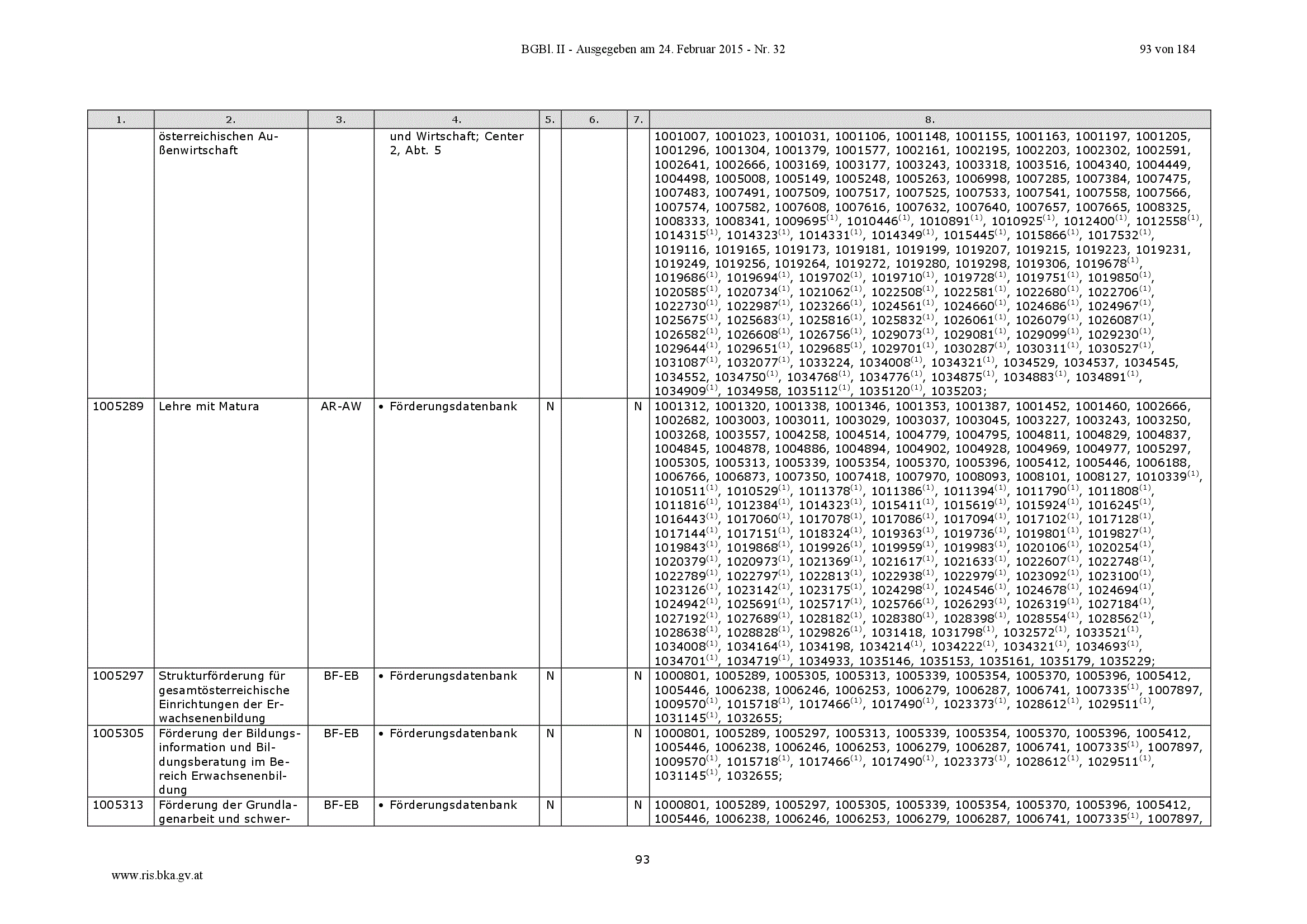 BGBl. II - Ausgegeben am 24. Februar 2015 - Nr. 32    93 von 184

| 1. | 2. | 3. | 4. | 5. | 6. | 7. | 8. |
|---|---|---|---|---|---|---|---|
| | österreichischen Außenwirtschaft | | und Wirtschaft; Center 2, Abt. 5 | | | | 1001007, 1001023, 1001031, 1001106, 1001148, 1001155, 1001163, 1001197, 1001205, 1001296, 1001304, 1001379, 1001577, 1002161, 1002195, 1002203, 1002302, 1002591, 1002641, 1002666, 1003169, 1003177, 1003243, 1003318, 1003516, 1004340, 1004449, 1004498, 1005008, 1005149, 1005248, 1005263, 1006998, 1007285, 1007384, 1007475, 1007483, 1007491, 1007509, 1007517, 1007525, 1007533, 1007541, 1007558, 1007566, 1007574, 1007582, 1007608, 1007616, 1007632, 1007640, 1007657, 1007665, 1008325, 1008333, 1008341, 1009695$^{(1)}$, 1010446$^{(1)}$, 1010891$^{(1)}$, 1010925$^{(1)}$, 1012400$^{(1)}$, 1012558$^{(1)}$, 1014315$^{(1)}$, 1014323$^{(1)}$, 1014331$^{(1)}$, 1014349$^{(1)}$, 1015445$^{(1)}$, 1015866$^{(1)}$, 1017532$^{(1)}$, 1019116, 1019165, 1019173, 1019181, 1019199, 1019207, 1019215, 1019223, 1019231, 1019249, 1019256, 1019264, 1019272, 1019280, 1019298, 1019306, 1019678$^{(1)}$, 1019686$^{(1)}$, 1019694$^{(1)}$, 1019702$^{(1)}$, 1019710$^{(1)}$, 1019728$^{(1)}$, 1019751$^{(1)}$, 1019850$^{(1)}$, 1020585$^{(1)}$, 1020734$^{(1)}$, 1021062$^{(1)}$, 1022508$^{(1)}$, 1022581$^{(1)}$, 1022680$^{(1)}$, 1022706$^{(1)}$, 1022730$^{(1)}$, 1022987$^{(1)}$, 1023266$^{(1)}$, 1024561$^{(1)}$, 1024660$^{(1)}$, 1024686$^{(1)}$, 1024967$^{(1)}$, 1025675$^{(1)}$, 1025683$^{(1)}$, 1025816$^{(1)}$, 1025832$^{(1)}$, 1026061$^{(1)}$, 1026079$^{(1)}$, 1026087$^{(1)}$, 1026582$^{(1)}$, 1026608$^{(1)}$, 1026756$^{(1)}$, 1029073$^{(1)}$, 1029081$^{(1)}$, 1029099$^{(1)}$, 1029230$^{(1)}$, 1029644$^{(1)}$, 1029651$^{(1)}$, 1029685$^{(1)}$, 1029701$^{(1)}$, 1030287$^{(1)}$, 1030311$^{(1)}$, 1030527$^{(1)}$, 1031087$^{(1)}$, 1032077$^{(1)}$, 1033224, 1034008$^{(1)}$, 1034321$^{(1)}$, 1034529, 1034537, 1034545, 1034552, 1034750$^{(1)}$, 1034768$^{(1)}$, 1034776$^{(1)}$, 1034875$^{(1)}$, 1034883$^{(1)}$, 1034891$^{(1)}$, 1034909$^{(1)}$, 1034958, 1035112$^{(1)}$, 1035120$^{(1)}$, 1035203; |
| 1005289 | Lehre mit Matura | AR-AW | • Förderungsdatenbank | N | | N | 1001312, 1001320, 1001338, 1001346, 1001353, 1001387, 1001452, 1001460, 1002666, 1002682, 1003003, 1003011, 1003029, 1003037, 1003045, 1003227, 1003243, 1003250, 1003268, 1003557, 1004258, 1004514, 1004779, 1004795, 1004811, 1004829, 1004837, 1004845, 1004878, 1004886, 1004894, 1004902, 1004928, 1004969, 1004977, 1005297, 1005305, 1005313, 1005339, 1005354, 1005370, 1005396, 1005412, 1005446, 1006188, 1006766, 1006873, 1007350, 1007418, 1007970, 1008093, 1008101, 1008127, 1010339$^{(1)}$, 1010511$^{(1)}$, 1010529$^{(1)}$, 1011378$^{(1)}$, 1011386$^{(1)}$, 1011394$^{(1)}$, 1011790$^{(1)}$, 1011808$^{(1)}$, 1011816$^{(1)}$, 1012384$^{(1)}$, 1014323$^{(1)}$, 1015411$^{(1)}$, 1015619$^{(1)}$, 1015924$^{(1)}$, 1016245$^{(1)}$, 1016443$^{(1)}$, 1017060$^{(1)}$, 1017078$^{(1)}$, 1017086$^{(1)}$, 1017094$^{(1)}$, 1017102$^{(1)}$, 1017128$^{(1)}$, 1017144$^{(1)}$, 1017151$^{(1)}$, 1018324$^{(1)}$, 1019363$^{(1)}$, 1019736$^{(1)}$, 1019801$^{(1)}$, 1019827$^{(1)}$, 1019843$^{(1)}$, 1019868$^{(1)}$, 1019926$^{(1)}$, 1019959$^{(1)}$, 1019983$^{(1)}$, 1020106$^{(1)}$, 1020254$^{(1)}$, 1020379$^{(1)}$, 1020973$^{(1)}$, 1021369$^{(1)}$, 1021617$^{(1)}$, 1021633$^{(1)}$, 1022607$^{(1)}$, 1022748$^{(1)}$, 1022789$^{(1)}$, 1022797$^{(1)}$, 1022813$^{(1)}$, 1022938$^{(1)}$, 1022979$^{(1)}$, 1023092$^{(1)}$, 1023100$^{(1)}$, 1023126$^{(1)}$, 1023142$^{(1)}$, 1023175$^{(1)}$, 1024298$^{(1)}$, 1024546$^{(1)}$, 1024678$^{(1)}$, 1024694$^{(1)}$, 1024942$^{(1)}$, 1025691$^{(1)}$, 1025717$^{(1)}$, 1025766$^{(1)}$, 1026293$^{(1)}$, 1026319$^{(1)}$, 1027184$^{(1)}$, 1027192$^{(1)}$, 1027689$^{(1)}$, 1028182$^{(1)}$, 1028380$^{(1)}$, 1028398$^{(1)}$, 1028554$^{(1)}$, 1028562$^{(1)}$, 1028638$^{(1)}$, 1028828$^{(1)}$, 1029826$^{(1)}$, 1031418, 1031798$^{(1)}$, 1032572$^{(1)}$, 1033521$^{(1)}$, 1034008$^{(1)}$, 1034164$^{(1)}$, 1034198, 1034214$^{(1)}$, 1034222$^{(1)}$, 1034321$^{(1)}$, 1034693$^{(1)}$, 1034701$^{(1)}$, 1034719$^{(1)}$, 1034933, 1035146, 1035153, 1035161, 1035179, 1035229; |
| 1005297 | Strukturförderung für gesamtösterreichische Einrichtungen der Erwachsenenbildung | BF-EB | • Förderungsdatenbank | N | | N | 1000801, 1005289, 1005305, 1005313, 1005339, 1005354, 1005370, 1005396, 1005412, 1005446, 1006238, 1006246, 1006253, 1006279, 1006287, 1006741, 1007335$^{(1)}$, 1007897, 1009570$^{(1)}$, 1015718$^{(1)}$, 1017466$^{(1)}$, 1017490$^{(1)}$, 1023373$^{(1)}$, 1028612$^{(1)}$, 1029511$^{(1)}$, 1031145$^{(1)}$, 1032655; |
| 1005305 | Förderung der Bildungsinformation und Bildungsberatung im Bereich Erwachsenenbildung | BF-EB | • Förderungsdatenbank | N | | N | 1000801, 1005289, 1005297, 1005313, 1005339, 1005354, 1005370, 1005396, 1005412, 1005446, 1006238, 1006246, 1006253, 1006279, 1006287, 1006741, 1007335$^{(1)}$, 1007897, 1009570$^{(1)}$, 1015718$^{(1)}$, 1017466$^{(1)}$, 1017490$^{(1)}$, 1023373$^{(1)}$, 1028612$^{(1)}$, 1029511$^{(1)}$, 1031145$^{(1)}$, 1032655; |
| 1005313 | Förderung der Grundlagenarbeit und schwer- | BF-EB | • Förderungsdatenbank | N | | N | 1000801, 1005289, 1005297, 1005305, 1005339, 1005354, 1005370, 1005396, 1005412, 1005446, 1006238, 1006246, 1006253, 1006279, 1006287, 1006741, 1007335$^{(1)}$, 1007897, |

93

www.ris.bka.gv.at